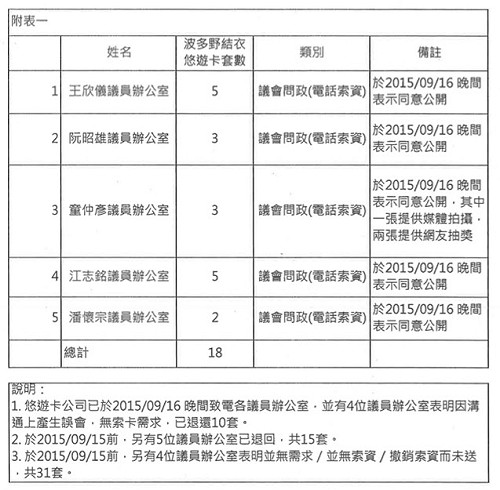 附表一

| | 姓名 | 波多野結衣悠遊卡套數 | 類別 | 備註 |
|---|---|---|---|---|
| 1 | 王欣儀議員辦公室 | 5 | 議會問政(電話索資) | 於2015/09/16 晚間表示同意公開 |
| 2 | 阮昭雄議員辦公室 | 3 | 議會問政(電話索資) | 於2015/09/16 晚間表示同意公開 |
| 3 | 童仲彥議員辦公室 | 3 | 議會問政(電話索資) | 於2015/09/16 晚間表示同意公開，其中一張提供媒體拍攝，兩張提供網友抽獎 |
| 4 | 江志銘議員辦公室 | 5 | 議會問政(電話索資) | 於2015/09/16 晚間表示同意公開 |
| 5 | 潘懷宗議員辦公室 | 2 | 議會問政(電話索資) | 於2015/09/16 晚間表示同意公開 |
| | 總計 | 18 | | |

說明：
1. 悠遊卡公司已於2015/09/16 晚間致電各議員辦公室，並有4位議員辦公室表明因溝通上產生誤會，無索卡需求，已退還10套。
2. 於2015/09/15前，另有5位議員辦公室已退回，共15套。
3. 於2015/09/15前，另有4位議員辦公室表明並無需求 / 並無索資 / 撤銷索資而未送，共31套。